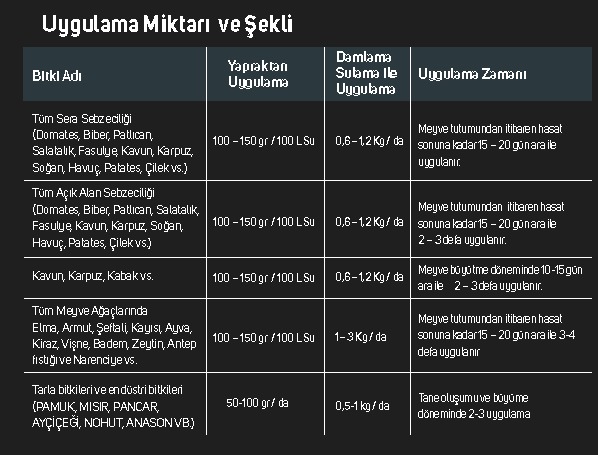 Uygulama Miktarı ve Şekli

| Bitki Adı | Yapraktan Uygulama | Damlama Sulama İle Uygulama | Uygulama Zamanı |
|---|---|---|---|
| Tüm Sera Sebzeciliği (Domates, Biber, Patlıcan, Salatalık, Fasulye, Kavun, Karpuz, Soğan, Havuç, Patates, Çilek vs.) | 100 – 150 gr / 100 L Su | 0,6 – 1,2 Kg / da | Meyve tutumundan itibaren hasat sonuna kadar 15 – 20 gün ara ile uygulanır. |
| Tüm Açık Alan Sebzeciliği (Domates, Biber, Patlıcan, Salatalık, Fasulye, Kavun, Karpuz, Soğan, Havuç, Patates, Çilek vs.) | 100 – 150 gr / 100 L Su | 0,6 – 1,2 Kg / da | Meyve tutumundan itibaren hasat sonuna kadar 15 – 20 gün ara ile 2 – 3 defa uygulanır. |
| Kavun, Karpuz, Kabak vs. | 100 – 150 gr / 100 L Su | 0,6 – 1,2 Kg / da | Meyve büyütme döneminde 10-15 gün ara ile 2 – 3 defa uygulanır. |
| Tüm Meyve Ağaçlarında Elma, Armut, Şeftali, Kayısı, Ayva, Kiraz, Vişne, Badem, Zeytin, Antep fıstığı ve Narenciye vs. | 100 – 150 gr / 100 L Su | 1 – 3 Kg / da | Meyve tutumundan itibaren hasat sonuna kadar 15 – 20 gün ara ile 3-4 defa uygulanır |
| Tarla bitkileri ve endüstri bitkileri (PAMUK, MISIR, PANCAR, AYÇİÇEĞİ, NOHUT, ANASON VB.) | 50-100 gr / da | 0,5-1 kg / da | Tane oluşumu ve büyüme döneminde 2-3 uygulama |